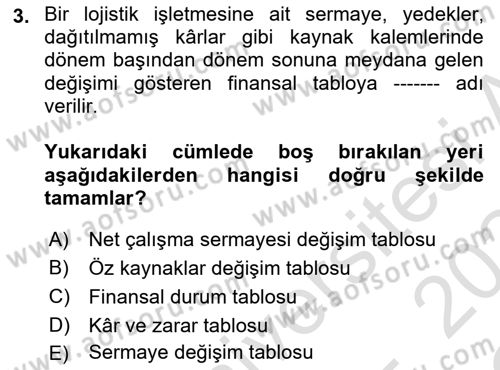 3. Bir lojistik işletmesine ait sermaye, yedekler, dağıtılmamış kârlar gibi kaynak kalemlerinde dönem başından dönem sonuna meydana gelen değişimi gösteren finansal tabloya ------- adı verilir.

Yukarıdaki cümlede boş bırakılan yeri aşağıdakilerden hangisi doğru şekilde tamamlar?

A) Net çalışma sermayesi değişim tablosu
B) Öz kaynaklar değişim tablosu
C) Finansal durum tablosu
D) Kâr ve zarar tablosu
E) Sermaye değişim tablosu

www.aofsoru.com